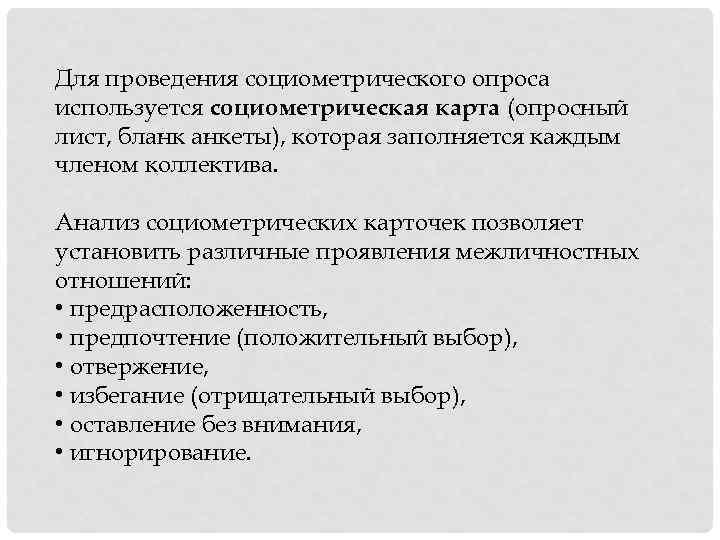 Для проведения социометрического опроса используется социометрическая карта (опросный лист, бланк анкеты), которая заполняется каждым членом коллектива.

Анализ социометрических карточек позволяет установить различные проявления межличностных отношений:
• предрасположенность,
• предпочтение (положительный выбор),
• отвержение,
• избегание (отрицательный выбор),
• оставление без внимания,
• игнорирование.